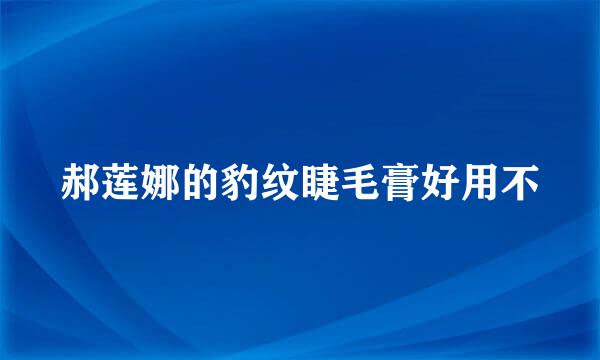 郝莲娜的豹纹睫毛膏好用不